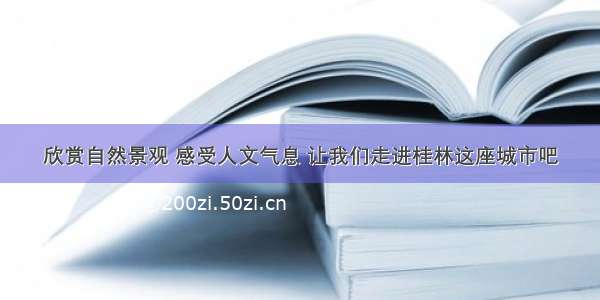 欣赏自然景观 感受人文气息 让我们走进桂林这座城市吧

200zi.50zi.cn